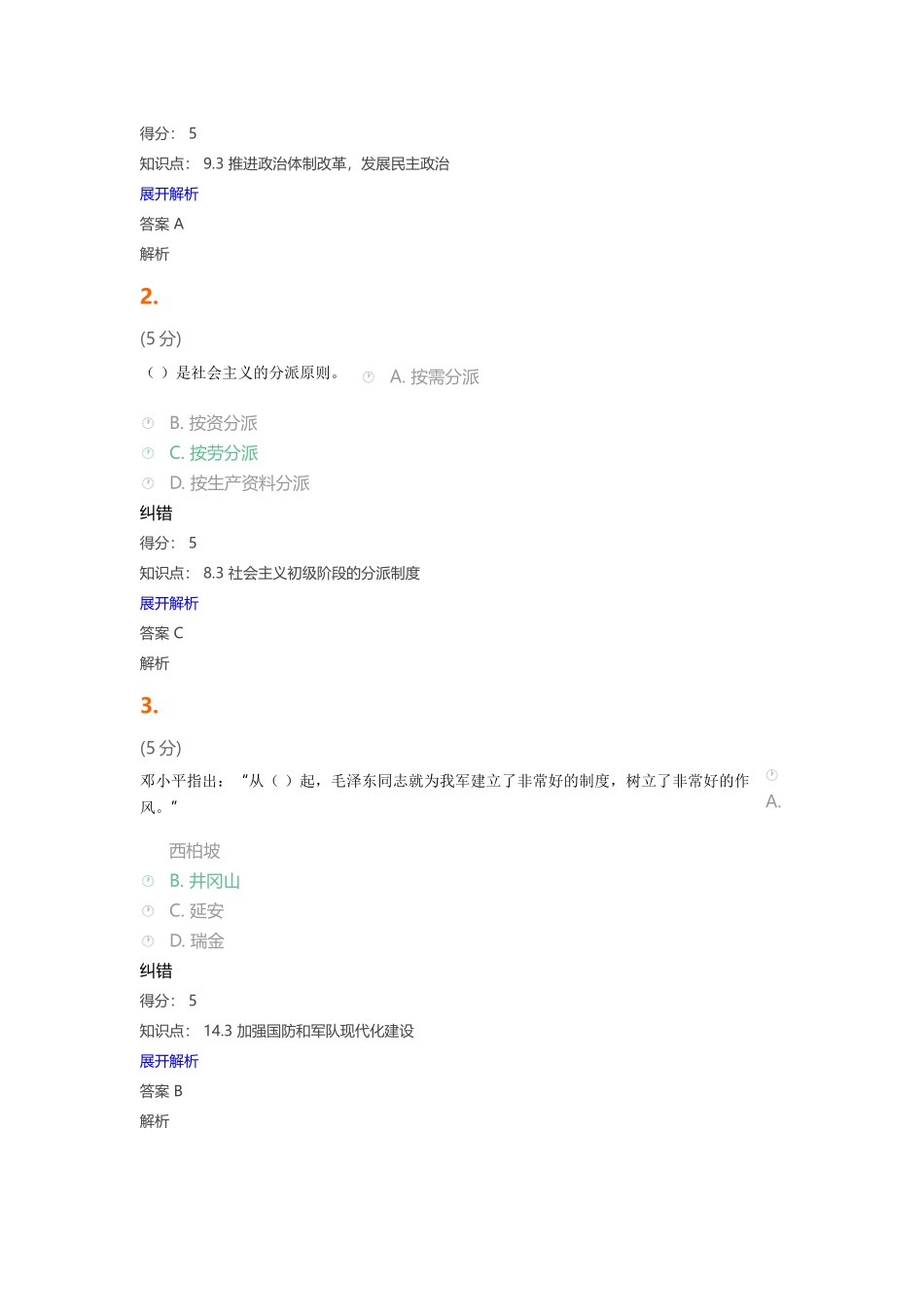 得分： 5

知识点： 9.3 推进政治体制改革，发展民主政治

展开解析

答案 A

解析

2.

(5 分)

（ ）是社会主义的分派原则。

A. 按需分派

B. 按资分派

C. 按劳分派

D. 按生产资料分派

纠错

得分： 5

知识点： 8.3 社会主义初级阶段的分派制度

展开解析

答案 C

解析

3.

(5 分)

邓小平指出：“从（ ）起，毛泽东同志就为我军建立了非常好的制度，树立了非常好的作风。“

A. 西柏坡

B. 井冈山

C. 延安

D. 瑞金

纠错

得分： 5

知识点： 14.3 加强国防和军队现代化建设

展开解析

答案 B

解析